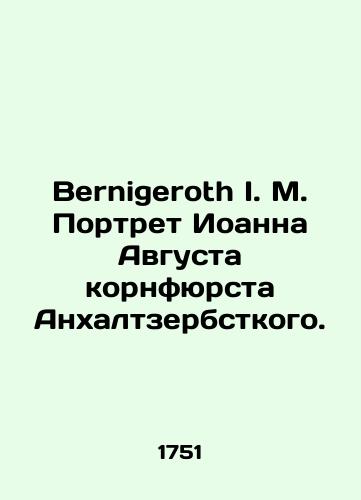 Bernigeroth I. M. Портрет Иоанна Августа корнфюрста Анхалтзербсткого.

1751